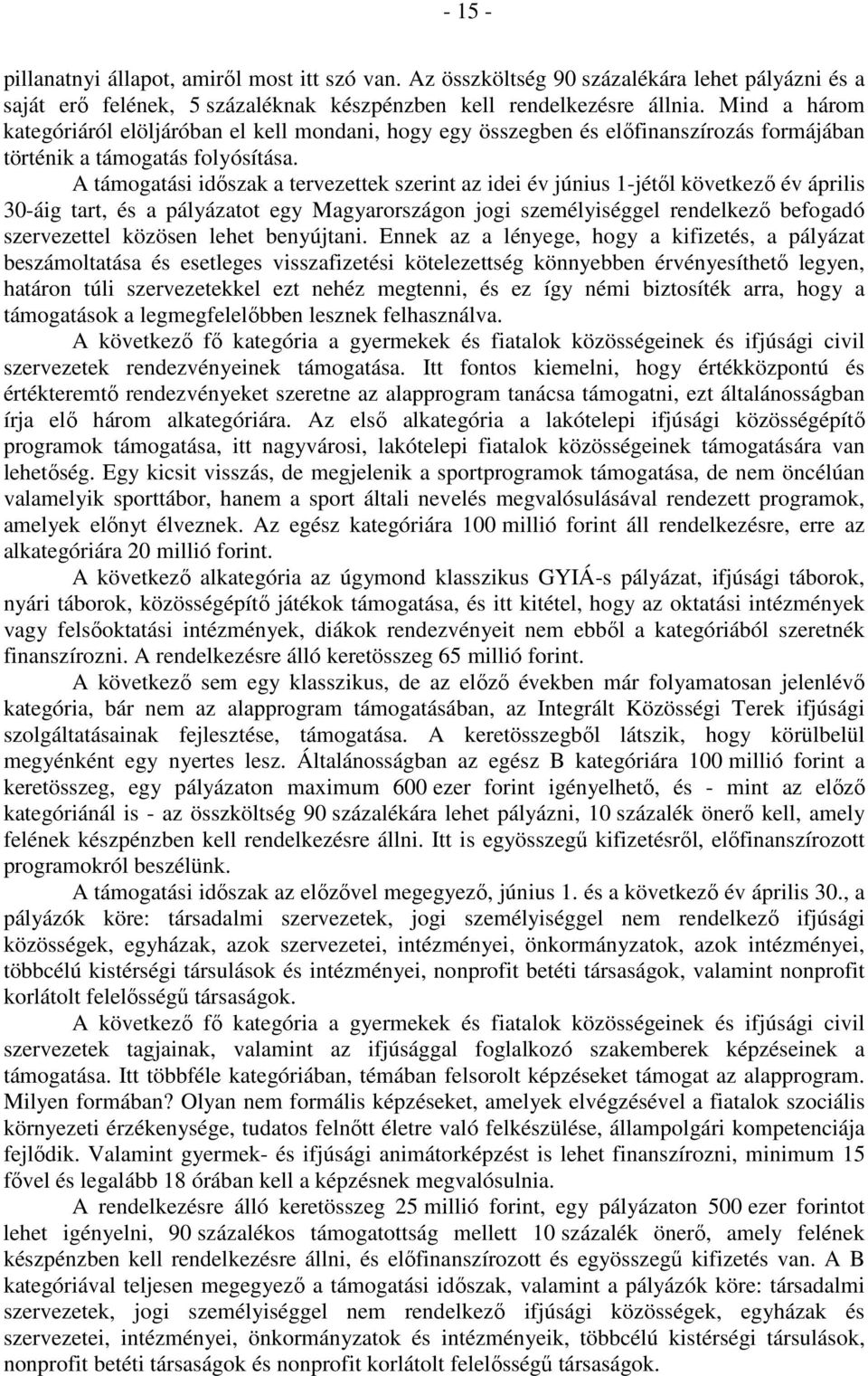 - 15 -

pillanatnyi állapot, amiről most itt szó van. Az összköltség 90 százalékára lehet pályázni és a saját erő felének, 5 százaléknak készpénzben kell rendelkezésre állnia. Mind a három kategóriáról elöljáróban el kell mondani, hogy egy összegben és előfinanszírozás formájában történik a támogatás folyósítása.

A támogatási időszak a tervezettek szerint az idei év június 1-jétől következő év április 30-áig tart, és a pályázatot egy Magyarországon jogi személyiséggel rendelkező befogadó szervezettel közösen lehet benyújtani. Ennek az a lényege, hogy a kifizetés, a pályázat beszámoltatása és esetleges visszafizetési kötelezettség könnyebben érvényesíthető legyen, határon túli szervezetekkel ezt nehéz megtenni, és ez így némi biztosíték arra, hogy a támogatások a legmegfelelőbben lesznek felhasználva.

A következő fő kategória a gyermekek és fiatalok közösségeinek és ifjúsági civil szervezetek rendezvényeinek támogatása. Itt fontos kiemelni, hogy értékközpontú és értékteremtő rendezvényeket szeretne az alapprogram tanácsa támogatni, ezt általánosságban írja elő három alkategóriára. Az első alkategória a lakótelepi ifjúsági közösségépítő programok támogatása, itt nagyvárosi, lakótelepi fiatalok közösségeinek támogatására van lehetőség. Egy kicsit visszás, de megjelenik a sportprogramok támogatása, de nem öncélúan valamelyik sporttábor, hanem a sport általi nevelés megvalósulásával rendezett programok, amelyek előnyt élveznek. Az egész kategóriára 100 millió forint áll rendelkezésre, erre az alkategóriára 20 millió forint.

A következő alkategória az úgymond klasszikus GYIÁ-s pályázat, ifjúsági táborok, nyári táborok, közösségépítő játékok támogatása, és itt kitétel, hogy az oktatási intézmények vagy felsőoktatási intézmények, diákok rendezvényeit nem ebből a kategóriából szeretnék finanszírozni. A rendelkezésre álló keretösszeg 65 millió forint.

A következő sem egy klasszikus, de az előző években már folyamatosan jelenlévő kategória, bár nem az alapprogram támogatásában, az Integrált Közösségi Terek ifjúsági szolgáltatásainak fejlesztése, támogatása. A keretösszegből látszik, hogy körülbelül megyénként egy nyertes lesz. Általánosságban az egész B kategóriára 100 millió forint a keretösszeg, egy pályázaton maximum 600 ezer forint igényelhető, és - mint az előző kategóriánál is - az összköltség 90 százalékára lehet pályázni, 10 százalék önerő kell, amely felének készpénzben kell rendelkezésre állni. Itt is egyösszegű kifizetésről, előfinanszírozott programokról beszélünk.

A támogatási időszak az előzővel megegyező, június 1. és a következő év április 30., a pályázók köre: társadalmi szervezetek, jogi személyiséggel nem rendelkező ifjúsági közösségek, egyházak, azok szervezetei, intézményei, önkormányzatok, azok intézményei, többcélú kistérségi társulások és intézményei, nonprofit betéti társaságok, valamint nonprofit korlátolt felelősségű társaságok.

A következő fő kategória a gyermekek és fiatalok közösségeinek és ifjúsági civil szervezetek tagjainak, valamint az ifjúsággal foglalkozó szakemberek képzéseinek a támogatása. Itt többféle kategóriában, témában felsorolt képzéseket támogat az alapprogram. Milyen formában? Olyan nem formális képzéseket, amelyek elvégzésével a fiatalok szociális környezeti érzékenysége, tudatos felnőtt életre való felkészülése, állampolgári kompetenciája fejlődik. Valamint gyermek- és ifjúsági animátorképzést is lehet finanszírozni, minimum 15 fővel és legalább 18 órában kell a képzésnek megvalósulnia.

A rendelkezésre álló keretösszeg 25 millió forint, egy pályázaton 500 ezer forintot lehet igényelni, 90 százalékos támogatottság mellett 10 százalék önerő, amely felének készpénzben kell rendelkezésre állni, és előfinanszírozott és egyösszegű kifizetés van. A B kategóriával teljesen megegyező a támogatási időszak, valamint a pályázók köre: társadalmi szervezetek, jogi személyiséggel nem rendelkező ifjúsági közösségek, egyházak és szervezetei, intézményei, önkormányzatok és intézményeik, többcélú kistérségi társulások, nonprofit betéti társaságok és nonprofit korlátolt felelősségű társaságok.